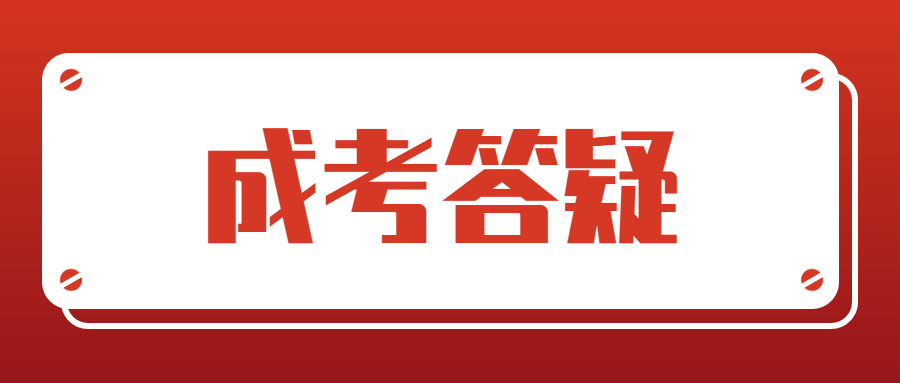 成考答疑